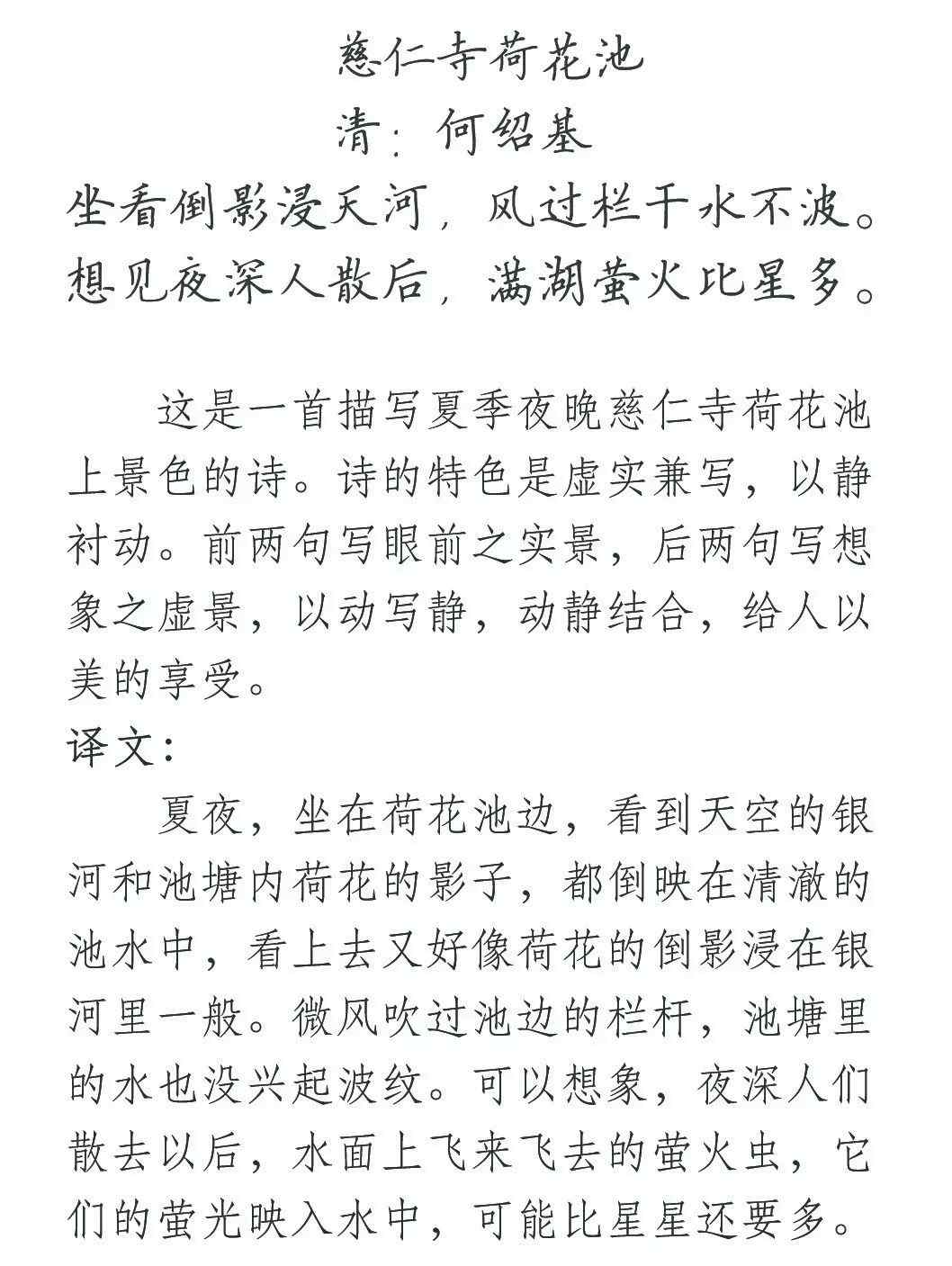 慈仁寺荷花池
清：何绍基
坐看倒影浸天河，风过栏干水不波。
想见夜深人散后，满湖萤火比星多。

这是一首描写夏季夜晚慈仁寺荷花池上景色的诗。诗的特色是虚实兼写，以静衬动。前两句写眼前之实景，后两句写想象之虚景，以动写静，动静结合，给人以美的享受。
译文：
夏夜，坐在荷花池边，看到天空的银河和池塘内荷花的影子，都倒映在清澈的池水中，看上去又好像荷花的倒影浸在银河里一般。微风吹过池边的栏杆，池塘里的水也没兴起波纹。可以想象，夜深人们散去以后，水面上飞来飞去的萤火虫，它们的萤光映入水中，可能比星星还要多。